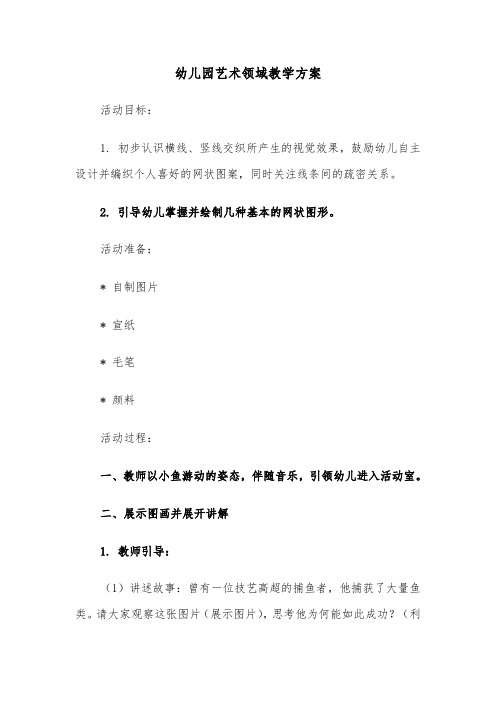 幼儿园艺术领域教学方案

活动目标：

1. 初步认识横线、竖线交织所产生的视觉效果，鼓励幼儿自主设计并编织个人喜好的网状图案，同时关注线条间的疏密关系。

2. 引导幼儿掌握并绘制几种基本的网状图形。

活动准备：

* 自制图片

* 宣纸

* 毛笔

* 颜料

活动过程：

一、教师以小鱼游动的姿态，伴随音乐，引领幼儿进入活动室。

二、展示图画并展开讲解

1. 教师引导：

（1）讲述故事：曾有一位技艺高超的捕鱼者，他捕获了大量鱼类。请大家观察这张图片（展示图片），思考他为何能如此成功？（利